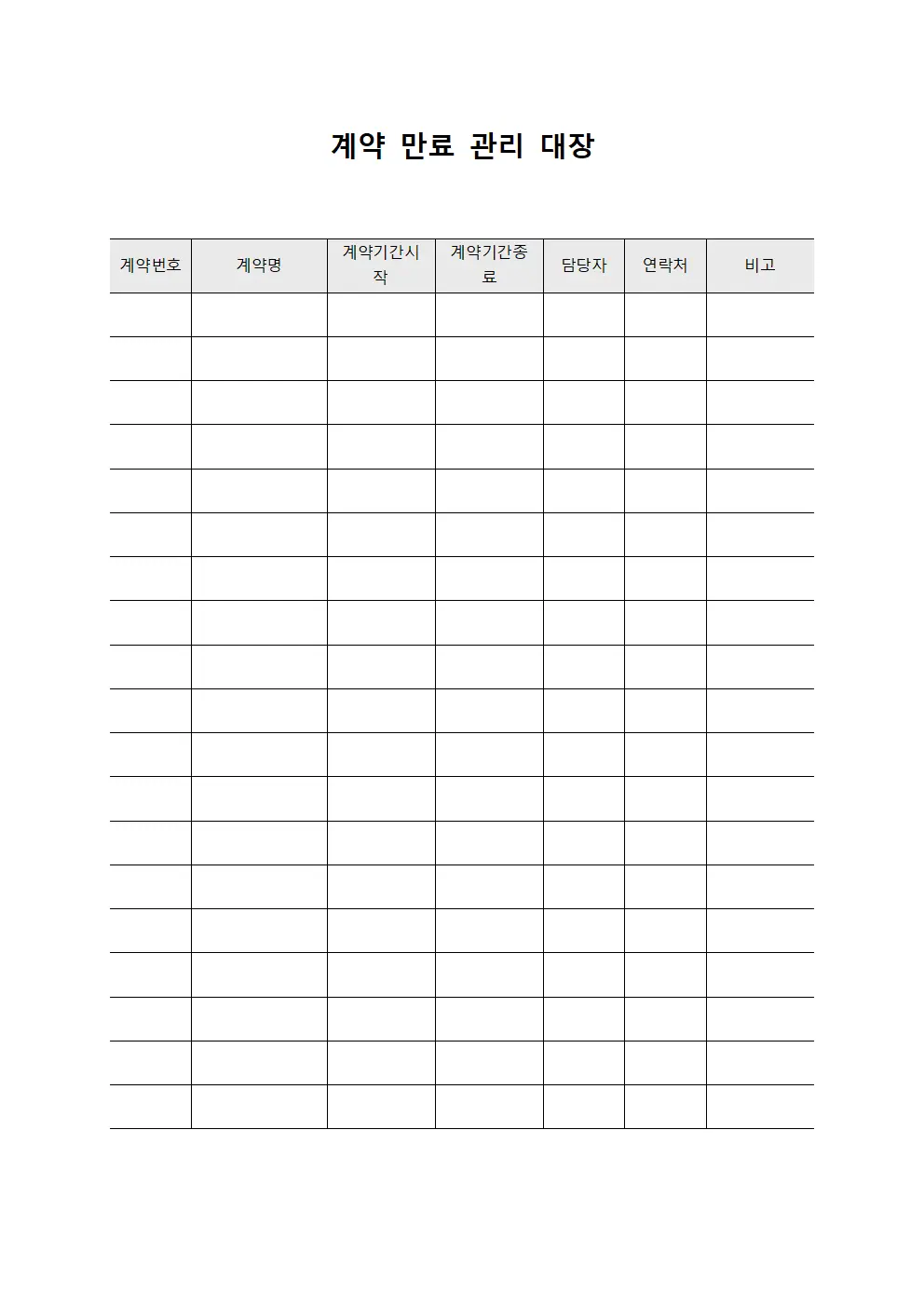 계약 만료 관리 대장

| 계약번호 | 계약명 | 계약기간시작 | 계약기간종료 | 담당자 | 연락처 | 비고 |
|---|---|---|---|---|---|---|
| | | | | | | |
| | | | | | | |
| | | | | | | |
| | | | | | | |
| | | | | | | |
| | | | | | | |
| | | | | | | |
| | | | | | | |
| | | | | | | |
| | | | | | | |
| | | | | | | |
| | | | | | | |
| | | | | | | |
| | | | | | | |
| | | | | | | |
| | | | | | | |
| | | | | | | |
| | | | | | | |
| | | | | | | |